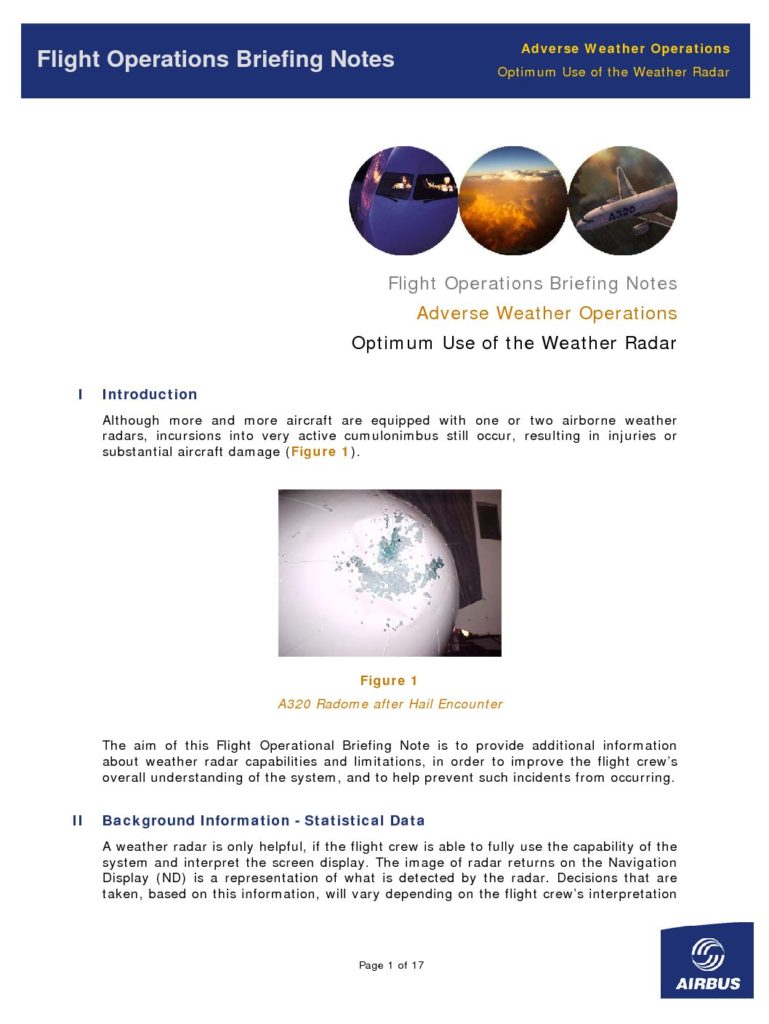 Flight Operations Briefing Notes

Adverse Weather Operations
Optimum Use of the Weather Radar

A320

Flight Operations Briefing Notes
Adverse Weather Operations
Optimum Use of the Weather Radar

I Introduction

Although more and more aircraft are equipped with one or two airborne weather radars, incursions into very active cumulonimbus still occur, resulting in injuries or substantial aircraft damage (Figure 1).

Figure 1
A320 Radome after Hail Encounter

The aim of this Flight Operational Briefing Note is to provide additional information about weather radar capabilities and limitations, in order to improve the flight crew's overall understanding of the system, and to help prevent such incidents from occurring.

II Background Information - Statistical Data

A weather radar is only helpful, if the flight crew is able to fully use the capability of the system and interpret the screen display. The image of radar returns on the Navigation Display (ND) is a representation of what is detected by the radar. Decisions that are taken, based on this information, will vary depending on the flight crew's interpretation

Page 1 of 17

AIRBUS